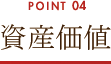 POINT 04

資産価値